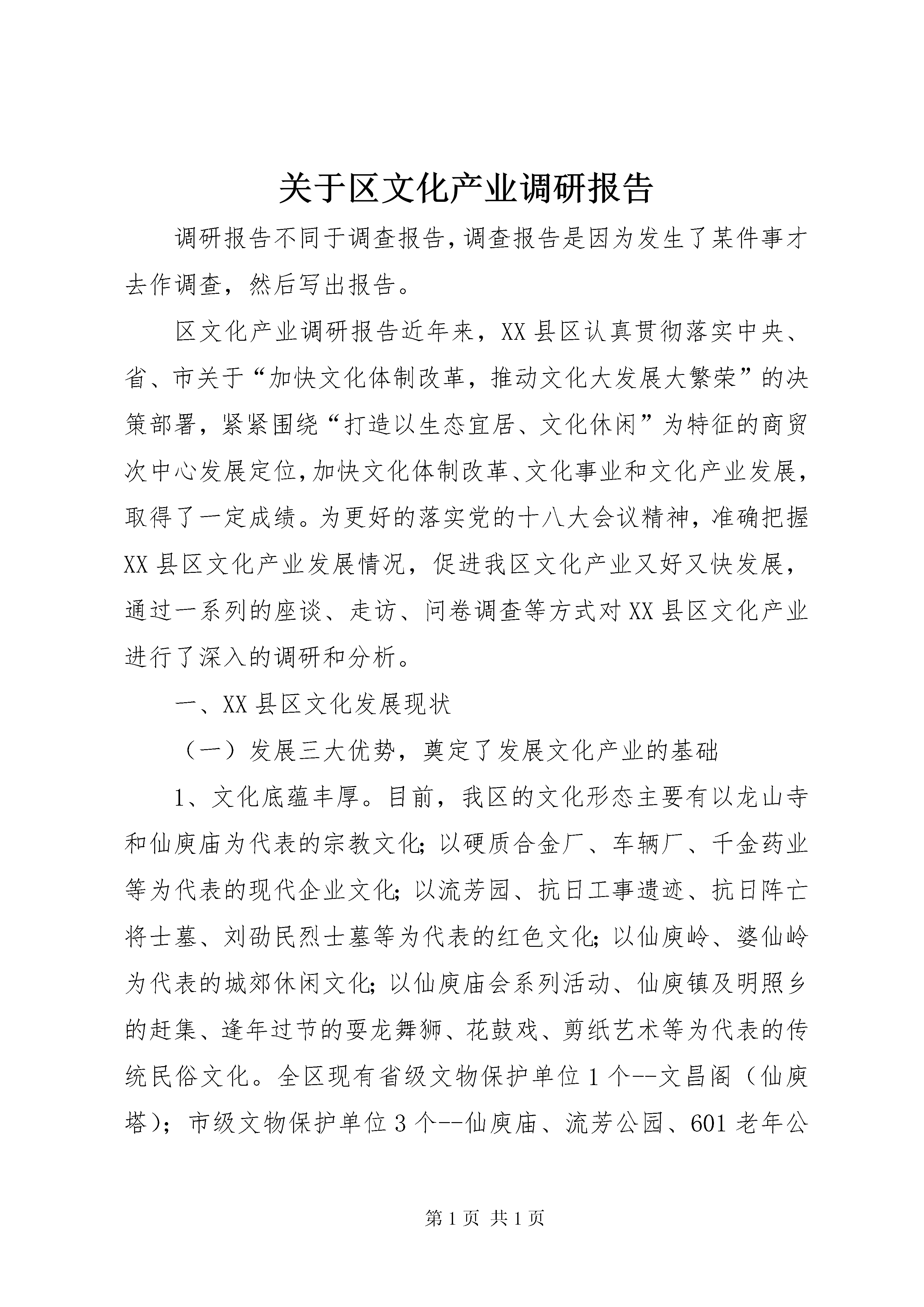 关于区文化产业调研报告

调研报告不同于调查报告,调查报告是因为发生了某件事才去作调查，然后写出报告。

区文化产业调研报告近年来，XX县区认真贯彻落实中央、省、市关于“加快文化体制改革，推动文化大发展大繁荣”的决策部署，紧紧围绕“打造以生态宜居、文化休闲”为特征的商贸次中心发展定位,加快文化体制改革、文化事业和文化产业发展，取得了一定成绩。为更好的落实党的十八大会议精神，准确把握XX县区文化产业发展情况，促进我区文化产业又好又快发展，通过一系列的座谈、走访、问卷调查等方式对XX县区文化产业进行了深入的调研和分析。

一、XX县区文化发展现状

（一）发展三大优势，奠定了发展文化产业的基础

1、文化底蕴丰厚。目前，我区的文化形态主要有以龙山寺和仙庾庙为代表的宗教文化;以硬质合金厂、车辆厂、千金药业等为代表的现代企业文化;以流芳园、抗日工事遗迹、抗日阵亡将士墓、刘劭民烈士墓等为代表的红色文化;以仙庾岭、婆仙岭为代表的城郊休闲文化;以仙庾庙会系列活动、仙庾镇及明照乡的赶集、逢年过节的耍龙舞狮、花鼓戏、剪纸艺术等为代表的传统民俗文化。全区现有省级文物保护单位1个--文昌阁（仙庾塔）；市级文物保护单位3个--仙庾庙、流芳公园、601老年公

第1页 共1页